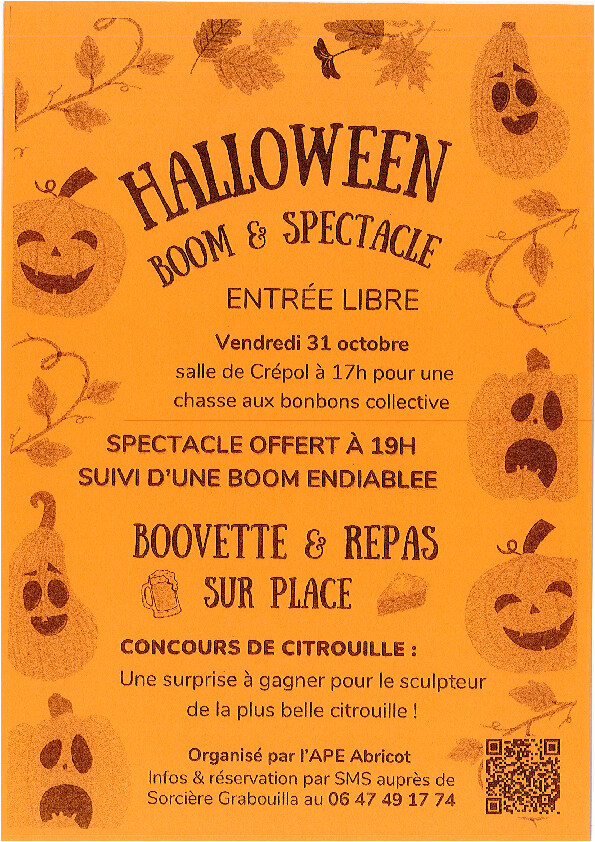 HALLOWEEN

BOOM & SPECTACLE

ENTRÉE LIBRE

Vendredi 31 octobre
salle de Crépol à 17h pour une chasse aux bonbons collective

SPECTACLE OFFERT À 19H
SUIVI D'UNE BOOM ENDIABLEE

BOOVETTE & REPAS
SUR PLACE

CONCOURS DE CITROUILLE :
Une surprise à gagner pour le sculpteur de la plus belle citrouille !

Organisé par l'APE Abricot
Infos & réservation par SMS auprès de Sorcière Grabouilla au 06 47 49 17 74